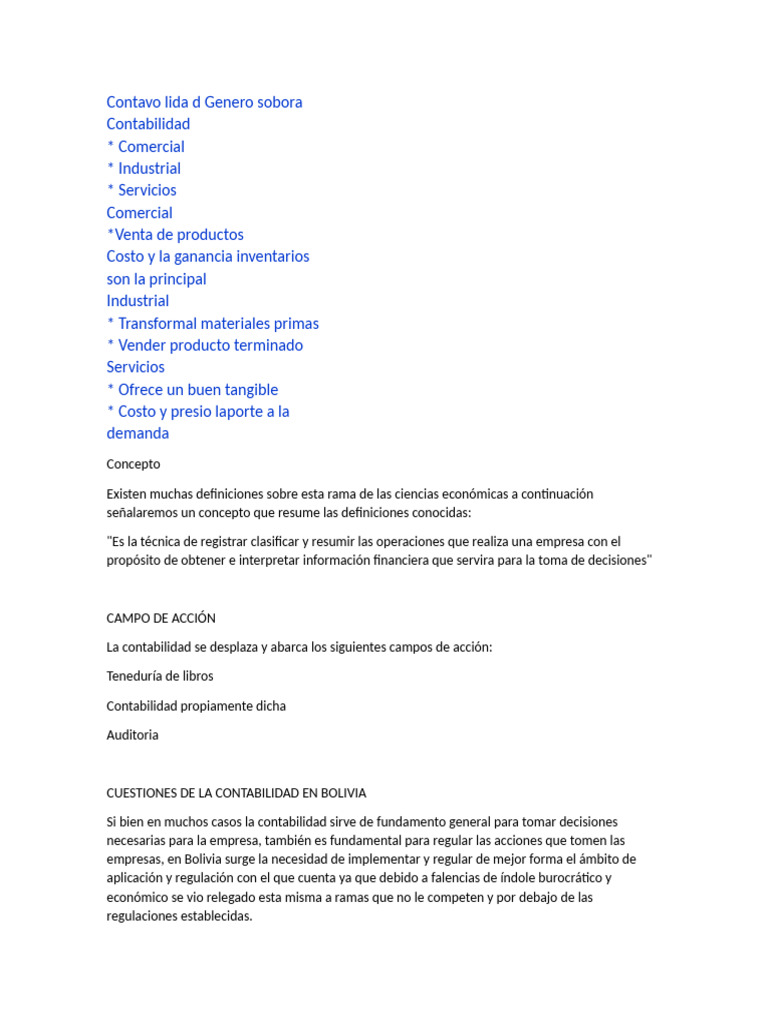 Contavo lida d Genero sobora
Contabilidad
* Comercial
* Industrial
* Servicios
Comercial
*Venta de productos
Costo y la ganancia inventarios son la principal
Industrial
* Transformal materiales primas
* Vender producto terminado
Servicios
* Ofrece un buen tangible
* Costo y presio laporte a la demanda

Concepto

Existen muchas definiciones sobre esta rama de las ciencias económicas a continuación señalaremos un concepto que resume las definiciones conocidas:

"Es la técnica de registrar clasificar y resumir las operaciones que realiza una empresa con el propósito de obtener e interpretar información financiera que servira para la toma de decisiones"

CAMPO DE ACCIÓN

La contabilidad se desplaza y abarca los siguientes campos de acción:

Teneduría de libros

Contabilidad propiamente dicha

Auditoria

CUESTIONES DE LA CONTABILIDAD EN BOLIVIA

Si bien en muchos casos la contabilidad sirve de fundamento general para tomar decisiones necesarias para la empresa, también es fundamental para regular las acciones que tomen las empresas, en Bolivia surge la necesidad de implementar y regular de mejor forma el ámbito de aplicación y regulación con el que cuenta ya que debido a falencias de índole burocrático y económico se vio relegado esta misma a ramas que no le competen y por debajo de las regulaciones establecidas.